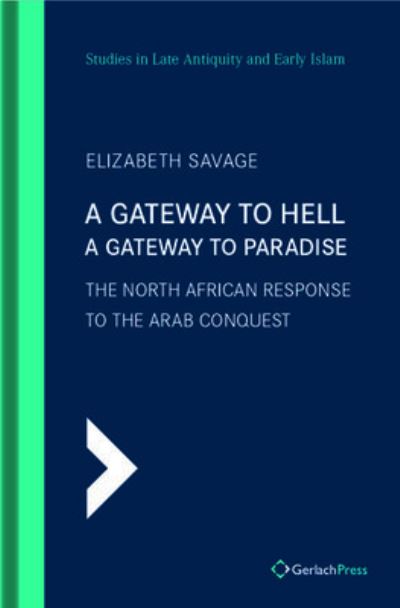 Studies in Late Antiquity and Early Islam

ELIZABETH SAVAGE

A GATEWAY TO HELL
A GATEWAY TO PARADISE

THE NORTH AFRICAN RESPONSE TO THE ARAB CONQUEST

GerlachPress